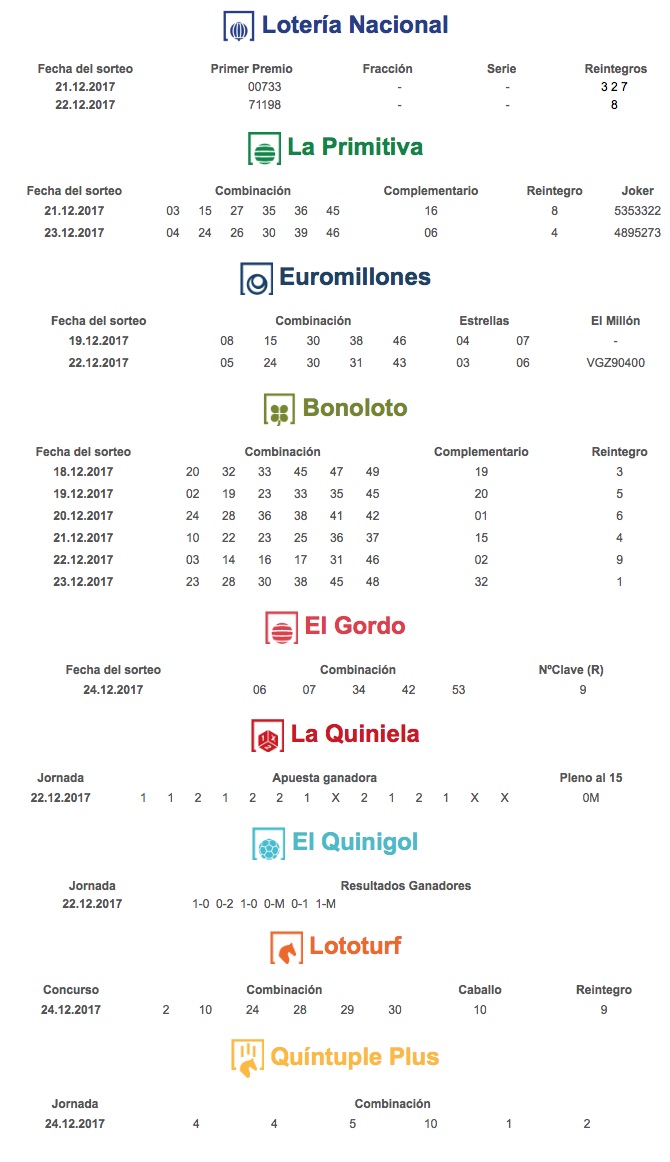 Lotería Nacional

| Fecha del sorteo | Primer Premio | Fracción | Serie | Reintegros |
|---|---|---|---|---|
| 21.12.2017 | 00733 | - | - | 3 2 7 |
| 22.12.2017 | 71198 | - | - | 8 |

La Primitiva

| Fecha del sorteo | Combinación | Complementario | Reintegro | Joker |
|---|---|---|---|---|
| 21.12.2017 | 03 15 27 35 36 45 | 16 | 8 | 5353322 |
| 23.12.2017 | 04 24 26 30 39 46 | 06 | 4 | 4895273 |

Euromillones

| Fecha del sorteo | Combinación | Estrellas | El Millón |
|---|---|---|---|
| 19.12.2017 | 08 15 30 38 46 | 04 07 | - |
| 22.12.2017 | 05 24 30 31 43 | 03 06 | VGZ90400 |

Bonoloto

| Fecha del sorteo | Combinación | Complementario | Reintegro |
|---|---|---|---|
| 18.12.2017 | 20 32 33 45 47 49 | 19 | 3 |
| 19.12.2017 | 02 19 23 33 35 45 | 20 | 5 |
| 20.12.2017 | 24 28 36 38 41 42 | 01 | 6 |
| 21.12.2017 | 10 22 23 25 36 37 | 15 | 4 |
| 22.12.2017 | 03 14 16 17 31 46 | 02 | 9 |
| 23.12.2017 | 23 28 30 38 45 48 | 32 | 1 |

El Gordo

| Fecha del sorteo | Combinación | NºClave (R) |
|---|---|---|
| 24.12.2017 | 06 07 34 42 53 | 9 |

La Quiniela

| Jornada | Apuesta ganadora | Pleno al 15 |
|---|---|---|
| 22.12.2017 | 1 1 2 1 2 2 1 X 2 1 2 1 X X | 0M |

El Quinigol

| Jornada | Resultados Ganadores |
|---|---|
| 22.12.2017 | 1-0 0-2 1-0 0-M 0-1 1-M |

Lototurf

| Concurso | Combinación | Caballo | Reintegro |
|---|---|---|---|
| 24.12.2017 | 2 10 24 28 29 30 | 10 | 9 |

Quíntuple Plus

| Jornada | Combinación |
|---|---|
| 24.12.2017 | 4 4 5 10 1 2 |